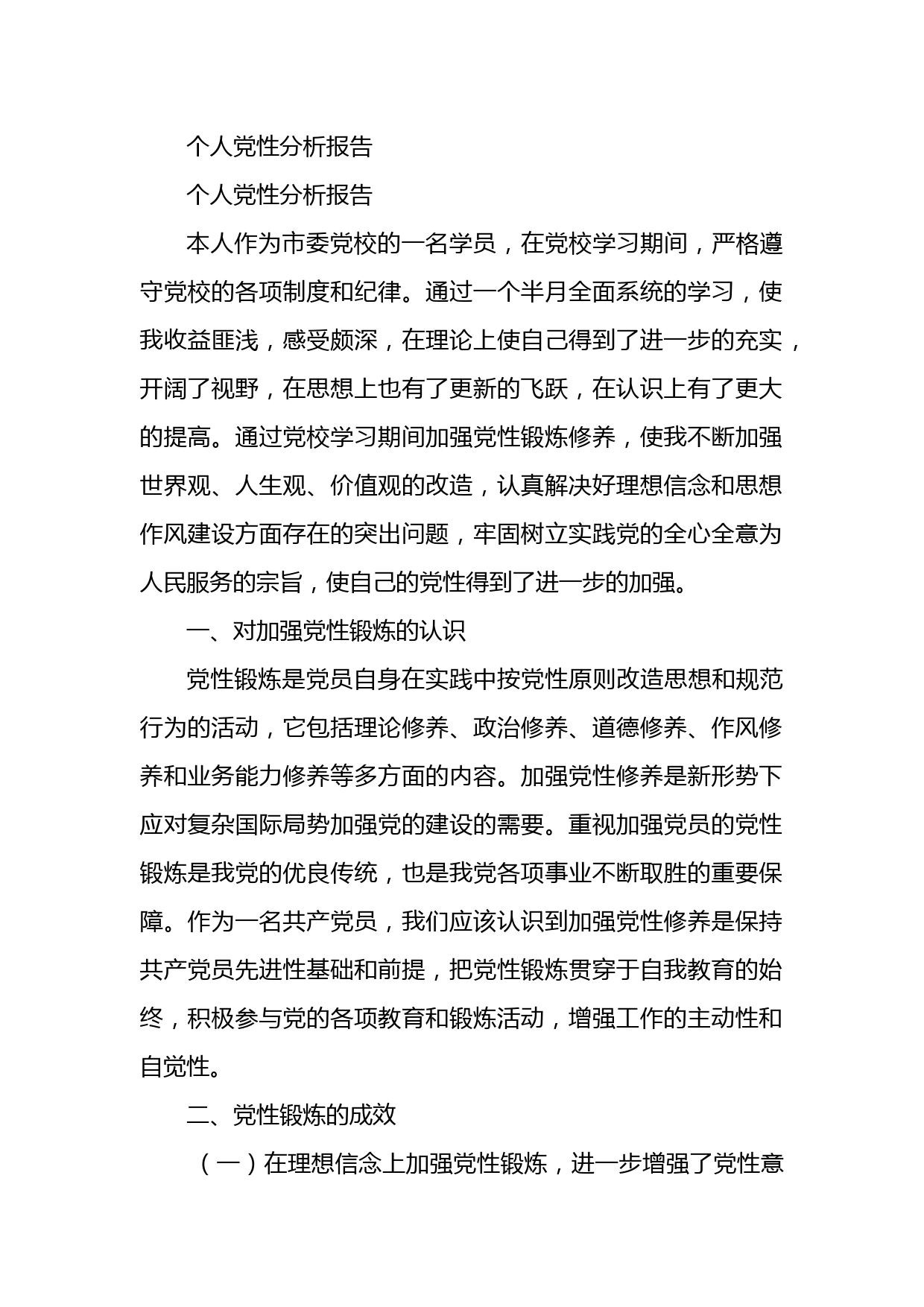 个人党性分析报告

个人党性分析报告

本人作为市委党校的一名学员，在党校学习期间，严格遵守党校的各项制度和纪律。通过一个半月全面系统的学习，使我收益匪浅，感受颇深，在理论上使自己得到了进一步的充实，开阔了视野，在思想上也有了更新的飞跃，在认识上有了更大的提高。通过党校学习期间加强党性锻炼修养，使我不断加强世界观、人生观、价值观的改造，认真解决好理想信念和思想作风建设方面存在的突出问题，牢固树立实践党的全心全意为人民服务的宗旨，使自己的党性得到了进一步的加强。

一、对加强党性锻炼的认识

党性锻炼是党员自身在实践中按党性原则改造思想和规范行为的活动，它包括理论修养、政治修养、道德修养、作风修养和业务能力修养等多方面的内容。加强党性修养是新形势下应对复杂国际局势加强党的建设的需要。重视加强党员的党性锻炼是我党的优良传统，也是我党各项事业不断取胜的重要保障。作为一名共产党员，我们应该认识到加强党性修养是保持共产党员先进性基础和前提，把党性锻炼贯穿于自我教育的始终，积极参与党的各项教育和锻炼活动，增强工作的主动性和自觉性。

二、党性锻炼的成效

（一）在理想信念上加强党性锻炼，进一步增强了党性意